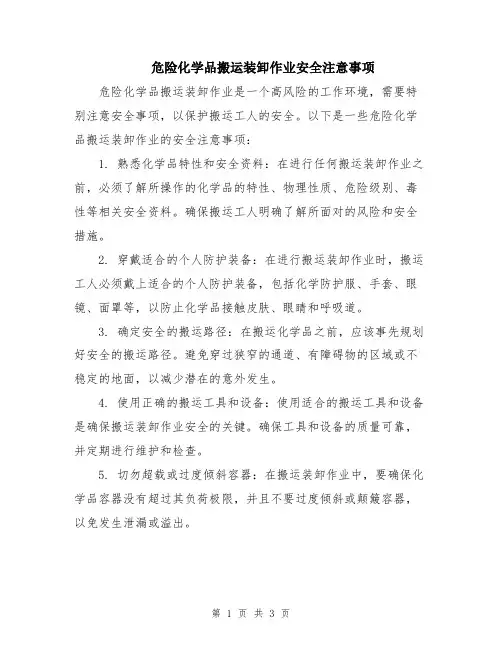 危险化学品搬运装卸作业安全注意事项

危险化学品搬运装卸作业是一个高风险的工作环境，需要特别注意安全事项，以保护搬运工人的安全。以下是一些危险化学品搬运装卸作业的安全注意事项：

1. 熟悉化学品特性和安全资料：在进行任何搬运装卸作业之前，必须了解所操作的化学品的特性、物理性质、危险级别、毒性等相关安全资料。确保搬运工人明确了解所面对的风险和安全措施。

2. 穿戴适合的个人防护装备：在进行搬运装卸作业时，搬运工人必须戴上适合的个人防护装备，包括化学防护服、手套、眼镜、面罩等，以防止化学品接触皮肤、眼睛和呼吸道。

3. 确定安全的搬运路径：在搬运化学品之前，应该事先规划好安全的搬运路径。避免穿过狭窄的通道、有障碍物的区域或不稳定的地面，以减少潜在的意外发生。

4. 使用正确的搬运工具和设备：使用适合的搬运工具和设备是确保搬运装卸作业安全的关键。确保工具和设备的质量可靠，并定期进行维护和检查。

5. 切勿超载或过度倾斜容器：在搬运装卸作业中，要确保化学品容器没有超过其负荷极限，并且不要过度倾斜或颠簸容器，以免发生泄漏或溢出。

第 1 页 共 3 页